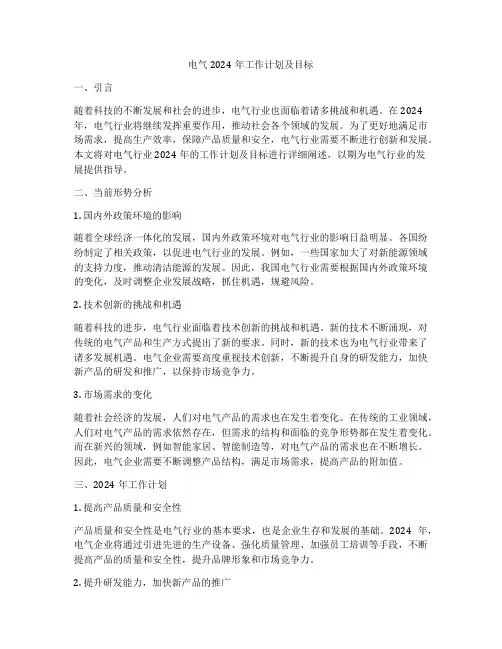 电气 2024 年工作计划及目标

一、引言

随着科技的不断发展和社会的进步，电气行业也面临着诸多挑战和机遇。在 2024 年，电气行业将继续发挥重要作用，推动社会各个领域的发展。为了更好地满足市场需求，提高生产效率，保障产品质量和安全，电气行业需要不断进行创新和发展。本文将对电气行业 2024 年的工作计划及目标进行详细阐述，以期为电气行业的发展提供指导。

二、当前形势分析

1. 国内外政策环境的影响

随着全球经济一体化的发展，国内外政策环境对电气行业的影响日益明显。各国纷纷制定了相关政策，以促进电气行业的发展。例如，一些国家加大了对新能源领域的支持力度，推动清洁能源的发展。因此，我国电气行业需要根据国内外政策环境的变化，及时调整企业发展战略，抓住机遇，规避风险。

2. 技术创新的挑战和机遇

随着科技的进步，电气行业面临着技术创新的挑战和机遇。新的技术不断涌现，对传统的电气产品和生产方式提出了新的要求。同时，新的技术也为电气行业带来了诸多发展机遇。电气企业需要高度重视技术创新，不断提升自身的研发能力，加快新产品的研发和推广，以保持市场竞争力。

3. 市场需求的变化

随着社会经济的发展，人们对电气产品的需求也在发生着变化。在传统的工业领域，人们对电气产品的需求依然存在，但需求的结构和面临的竞争形势都在发生着变化。而在新兴的领域，例如智能家居、智能制造等，对电气产品的需求也在不断增长。因此，电气企业需要不断调整产品结构，满足市场需求，提高产品的附加值。

三、2024 年工作计划

1. 提高产品质量和安全性

产品质量和安全性是电气行业的基本要求，也是企业生存和发展的基础。2024 年，电气企业将通过引进先进的生产设备、强化质量管理、加强员工培训等手段，不断提高产品的质量和安全性，提升品牌形象和市场竞争力。

2. 提升研发能力，加快新产品的推广